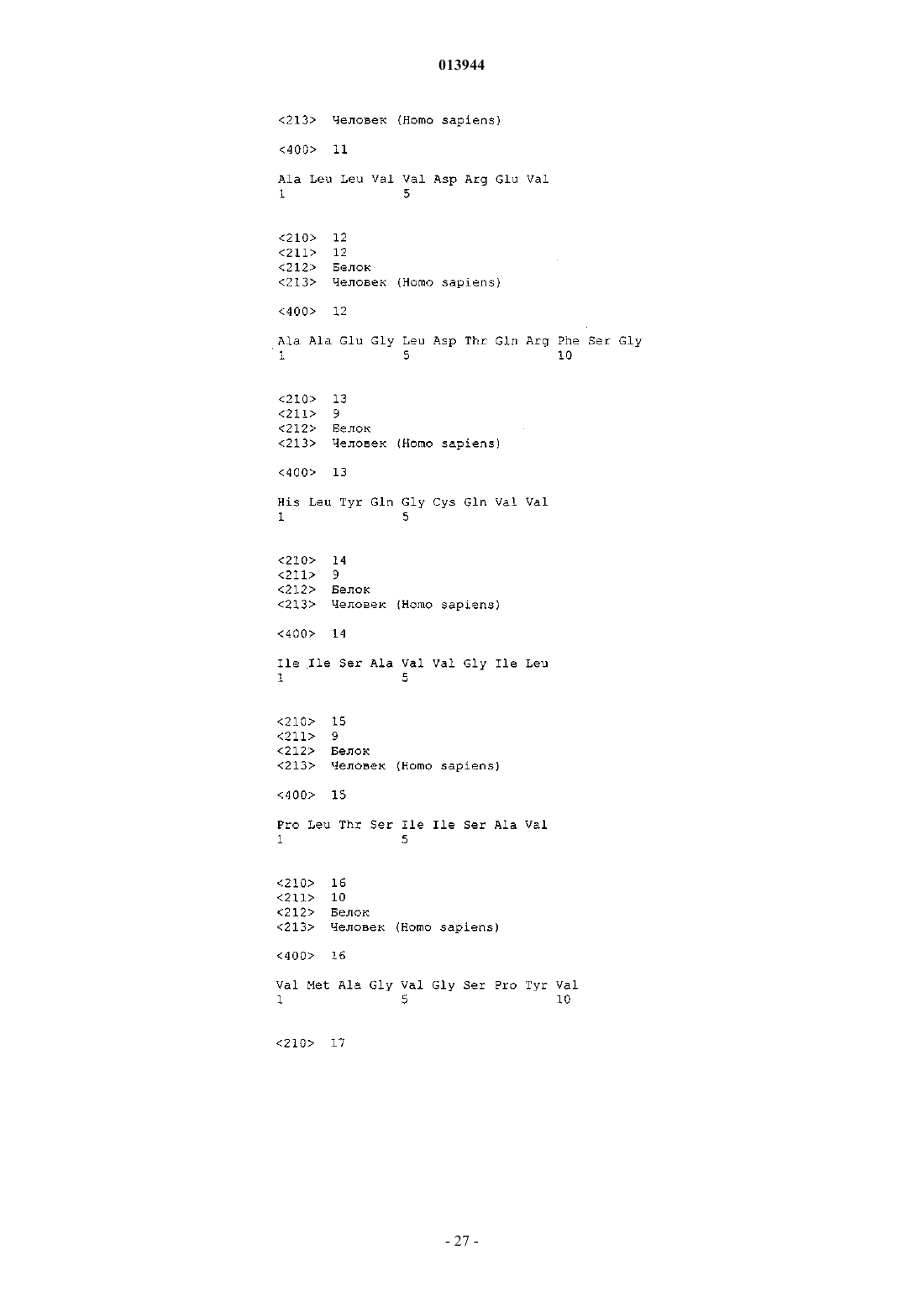 013944

<213> Человек (Homo sapiens)

<400> 11

Ala Leu Leu Val Val Asp Arg Glu Val
1               5

<210> 12
<211> 12
<212> Белок
<213> Человек (Homo sapiens)

<400> 12

Ala Ala Glu Gly Leu Asp Thr Gln Arg Phe Ser Gly
1               5                   10

<210> 13
<211> 9
<212> Белок
<213> Человек (Homo sapiens)

<400> 13

His Leu Tyr Gln Gly Cys Gln Val Val
1               5

<210> 14
<211> 9
<212> Белок
<213> Человек (Homo sapiens)

<400> 14

Ile Ile Ser Ala Val Val Gly Ile Leu
1               5

<210> 15
<211> 9
<212> Белок
<213> Человек (Homo sapiens)

<400> 15

Pro Leu Thr Ser Ile Ile Ser Ala Val
1               5

<210> 16
<211> 10
<212> Белок
<213> Человек (Homo sapiens)

<400> 16

Val Met Ala Gly Val Gly Ser Pro Tyr Val
1               5                   10

<210> 17

- 27 -